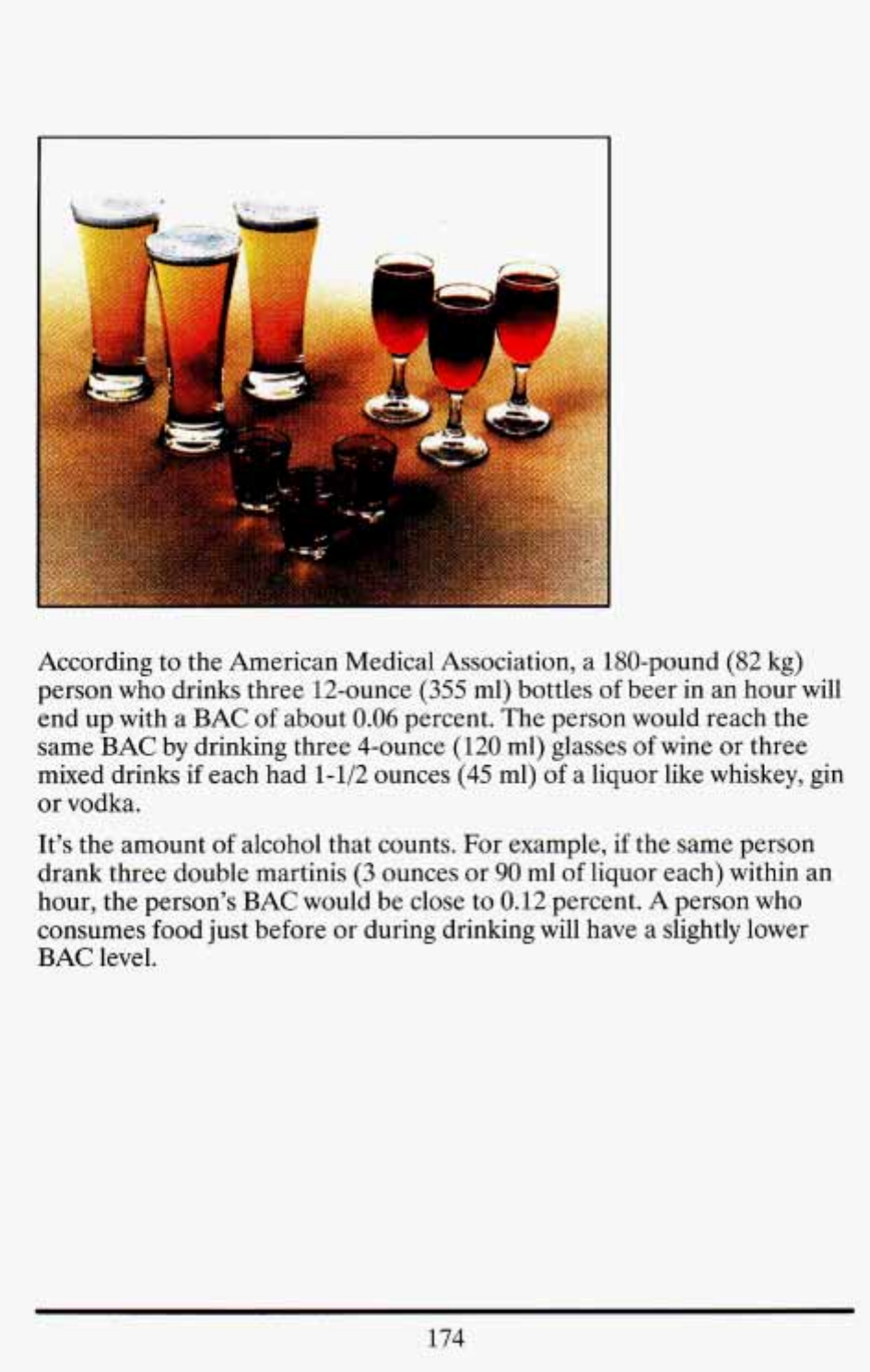 According to the American Medical Association, a 180-pound (82 kg) person who drinks three 12-ounce (355 ml) bottles of beer in an hour will end up with a BAC of about 0.06 percent. The person would reach the same BAC by drinking three 4-ounce (120 ml) glasses of wine or three mixed drinks if each had 1-1/2 ounces (45 ml) of a liquor like whiskey, gin or vodka.

It's the amount of alcohol that counts. For example, if the same person drank three double martinis (3 ounces or 90 ml of liquor each) within an hour, the person's BAC would be close to 0.12 percent. A person who consumes food just before or during drinking will have a slightly lower BAC level.

174